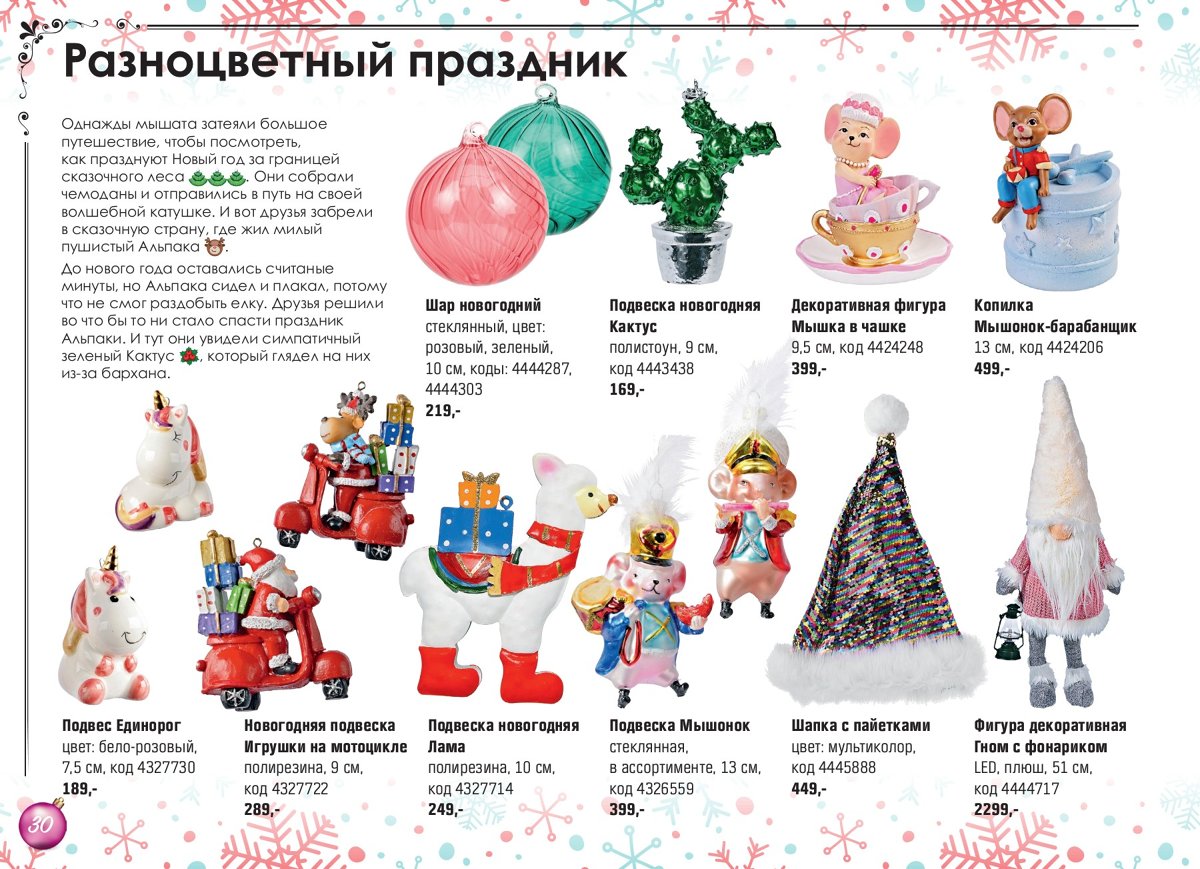 Разноцветный праздник

Однажды мышата затеяли большое путешествие, чтобы посмотреть, как празднуют Новый год за границей сказочного леса. Они собрали чемоданы и отправились в путь на своей волшебной катушке. И вот друзья забрели в сказочную страну, где жил милый пушистый Альпака.

До нового года оставались считаные минуты, но Альпака сидел и плакал, потому что не смог раздобыть елку. Друзья решили во что бы то ни стало спасти праздник Альпаки. И тут они увидели симпатичный зеленый Кактус, который глядел на них из-за бархана.

Шар новогодний
стеклянный, цвет: розовый, зеленый, 10 см, коды: 4444287, 4444303
219,-

Подвеска новогодняя Кактус
полистоун, 9 см, код 4443438
169,-

Декоративная фигура Мышка в чашке
9,5 см, код 4424248
399,-

Копилка Мышонок-барабанщик
13 см, код 4424206
499,-

Подвес Единорог
цвет: бело-розовый, 7,5 см, код 4327730
189,-

Новогодняя подвеска Игрушки на мотоцикле
полирезина, 9 см, код 4327722
289,-

Подвеска новогодняя Лама
полирезина, 10 см, код 4327714
249,-

Подвеска Мышонок
стеклянная, в ассортименте, 13 см, код 4326559
399,-

Шапка с пайетками
цвет: мультиколор, код 4445888
449,-

Фигура декоративная Гном с фонариком
LED, плюш, 51 см, код 4444717
2299,-

30